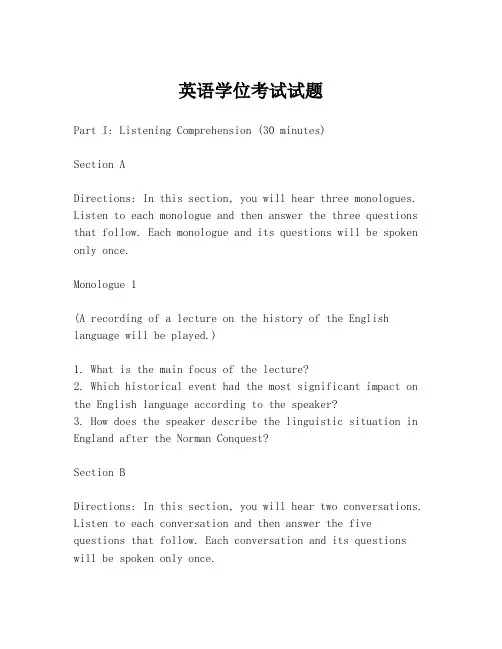 英语学位考试试题

Part I: Listening Comprehension (30 minutes)

Section A

Directions: In this section, you will hear three monologues. Listen to each monologue and then answer the three questions that follow. Each monologue and its questions will be spoken only once.

Monologue 1

(A recording of a lecture on the history of the English language will be played.)

1. What is the main focus of the lecture?
2. Which historical event had the most significant impact on the English language according to the speaker?
3. How does the speaker describe the linguistic situation in England after the Norman Conquest?

Section B

Directions: In this section, you will hear two conversations. Listen to each conversation and then answer the five questions that follow. Each conversation and its questions will be spoken only once.